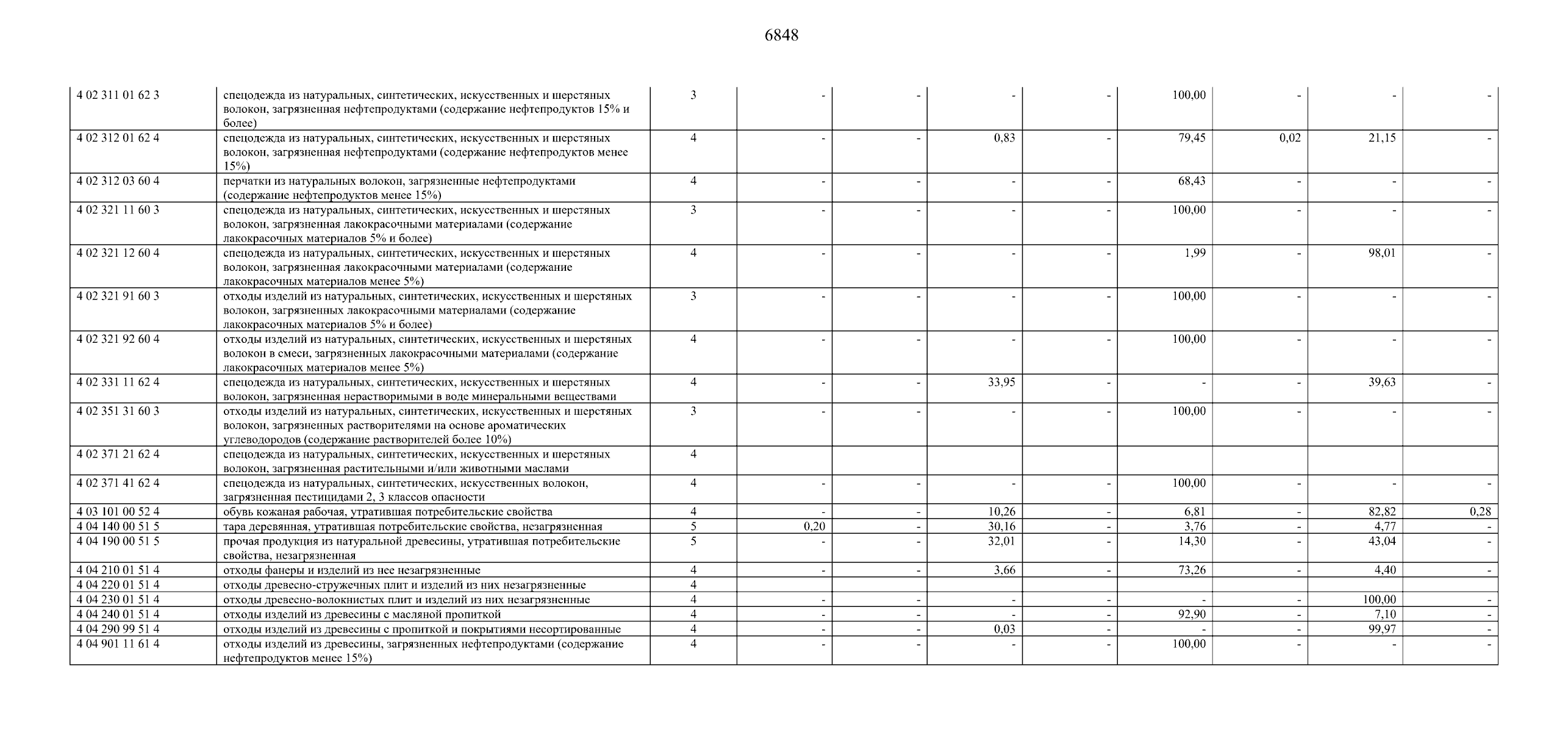 6848

| | | | | | | | | | | |
|---|---|---|---|---|---|---|---|---|---|---|
| 4 02 311 01 62 3 | спецодежда из натуральных, синтетических, искусственных и шерстяных волокон, загрязненная нефтепродуктами (содержание нефтепродуктов 15% и более) | 3 | - | - | - | - | 100,00 | - | - | - |
| 4 02 312 01 62 4 | спецодежда из натуральных, синтетических, искусственных и шерстяных волокон, загрязненная нефтепродуктами (содержание нефтепродуктов менее 15%) | 4 | - | - | 0,83 | - | 79,45 | 0,02 | 21,15 | - |
| 4 02 312 03 60 4 | перчатки из натуральных волокон, загрязненные нефтепродуктами (содержание нефтепродуктов менее 15%) | 4 | - | - | - | - | 68,43 | - | - | - |
| 4 02 321 11 60 3 | спецодежда из натуральных, синтетических, искусственных и шерстяных волокон, загрязненная лакокрасочными материалами (содержание лакокрасочных материалов 5% и более) | 3 | - | - | - | - | 100,00 | - | - | - |
| 4 02 321 12 60 4 | спецодежда из натуральных, синтетических, искусственных и шерстяных волокон, загрязненная лакокрасочными материалами (содержание лакокрасочных материалов менее 5%) | 4 | - | - | - | - | 1,99 | - | 98,01 | - |
| 4 02 321 91 60 3 | отходы изделий из натуральных, синтетических, искусственных и шерстяных волокон, загрязненных лакокрасочными материалами (содержание лакокрасочных материалов 5% и более) | 3 | - | - | - | - | 100,00 | - | - | - |
| 4 02 321 92 60 4 | отходы изделий из натуральных, синтетических, искусственных и шерстяных волокон в смеси, загрязненных лакокрасочными материалами (содержание лакокрасочных материалов менее 5%) | 4 | - | - | - | - | 100,00 | - | - | - |
| 4 02 331 11 62 4 | спецодежда из натуральных, синтетических, искусственных и шерстяных волокон, загрязненная нерастворимыми в воде минеральными веществами | 4 | - | - | 33,95 | - | - | - | 39,63 | - |
| 4 02 351 31 60 3 | отходы изделий из натуральных, синтетических, искусственных и шерстяных волокон, загрязненных растворителями на основе ароматических углеводородов (содержание растворителей более 10%) | 3 | - | - | - | - | 100,00 | - | - | - |
| 4 02 371 21 62 4 | спецодежда из натуральных, синтетических, искусственных и шерстяных волокон, загрязненная растительными и/или животными маслами | 4 | | | | | | | | |
| 4 02 371 41 62 4 | спецодежда из натуральных, синтетических, искусственных волокон, загрязненная пестицидами 2, 3 классов опасности | 4 | - | - | - | - | 100,00 | - | - | - |
| 4 03 101 00 52 4 | обувь кожаная рабочая, утратившая потребительские свойства | 4 | - | - | 10,26 | - | 6,81 | - | 82,82 | 0,28 |
| 4 04 140 00 51 5 | тара деревянная, утратившая потребительские свойства, незагрязненная | 5 | 0,20 | - | 30,16 | - | 3,76 | - | 4,77 | - |
| 4 04 190 00 51 5 | прочая продукция из натуральной древесины, утратившая потребительские свойства, незагрязненная | 5 | - | - | 32,01 | - | 14,30 | - | 43,04 | - |
| 4 04 210 01 51 4 | отходы фанеры и изделий из нее незагрязненные | 4 | - | - | 3,66 | - | 73,26 | - | 4,40 | - |
| 4 04 220 01 51 4 | отходы древесно-стружечных плит и изделий из них незагрязненные | 4 | | | | | | | | |
| 4 04 230 01 51 4 | отходы древесно-волокнистых плит и изделий из них незагрязненные | 4 | - | - | - | - | - | - | 100,00 | - |
| 4 04 240 01 51 4 | отходы изделий из древесины с масляной пропиткой | 4 | - | - | - | - | 92,90 | - | 7,10 | - |
| 4 04 290 99 51 4 | отходы изделий из древесины с пропиткой и покрытиями несортированные | 4 | - | - | 0,03 | - | - | - | 99,97 | - |
| 4 04 901 11 61 4 | отходы изделий из древесины, загрязненных нефтепродуктами (содержание нефтепродуктов менее 15%) | 4 | - | - | - | - | 100,00 | - | - | - |